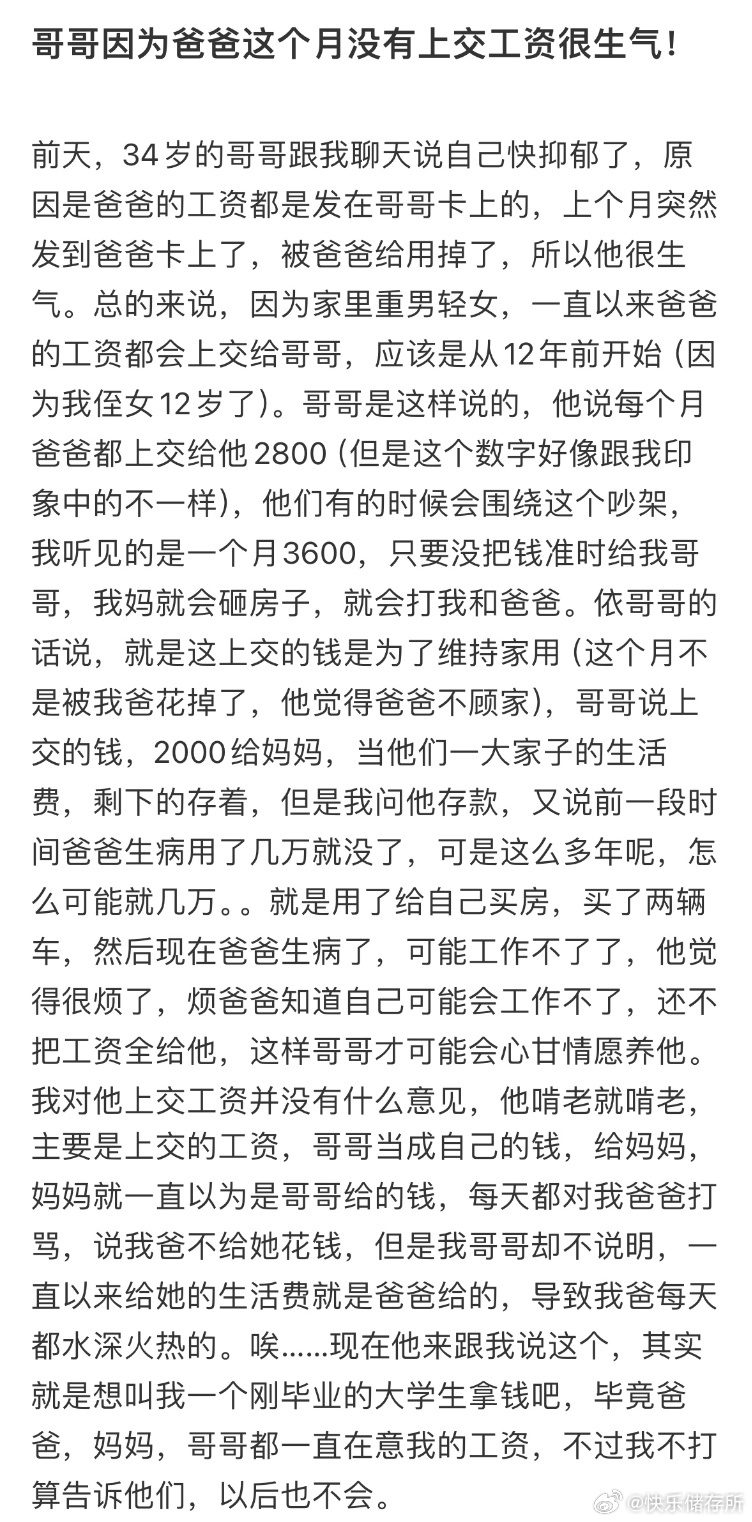 哥哥因为爸爸这个月没有上交工资很生气！

前天，34岁的哥哥跟我聊天说自己快抑郁了，原因是爸爸的工资都是发在哥哥卡上的，上个月突然发到爸爸卡上了，被爸爸给用掉了，所以他很生气。总的来说，因为家里重男轻女，一直以来爸爸的工资都会上交给哥哥，应该是从12年前开始（因为我侄女12岁了）。哥哥是这样说的，他说每个月爸爸都上交给他2800（但是这个数字好像跟我印象中的不一样），他们有的时候会围绕这个吵架，我听见的是一个月3600，只要没把钱准时给我哥哥，我妈就会砸房子，就会打我和爸爸。依哥哥的话说，就是这上交的钱是为了维持家用（这个月不是被我爸花掉了，他觉得爸爸不顾家），哥哥说上交的钱，2000给妈妈，当他们一大家子的生活费，剩下的存着，但是我问他存款，又说前一段时间爸爸生病用了几万就没了，可是这么多年呢，怎么可能就几万。。就是用了给自己买房，买了两辆车，然后现在爸爸生病了，可能工作不了了，他觉得很烦了，烦爸爸知道自己可能会工作不了，还不把工资全给他，这样哥哥才可能会心甘情愿养他。我对他上交工资并没有什么意见，他啃老就啃老，主要是上交的工资，哥哥当成自己的钱，给妈妈，妈妈就一直以为是哥哥给的钱，每天都对我爸爸打骂，说我爸不给她花钱，但是我哥哥却不说明，一直以来给她的生活费就是爸爸给的，导致我爸每天都水深火热的。唉......现在他来跟我说这个，其实就是想叫我一个刚毕业的大学生拿钱吧，毕竟爸爸，妈妈，哥哥都一直在意我的工资，不过我不打算告诉他们，以后也不会。

@快乐储存所